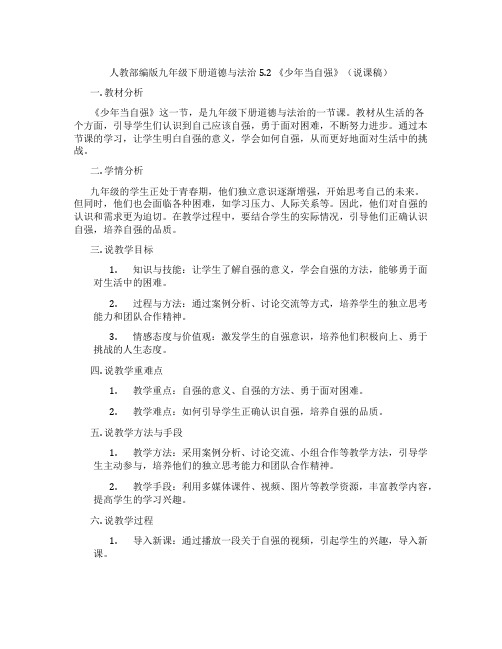 人教部编版九年级下册道德与法治 5.2 《少年当自强》（说课稿）

一. 教材分析

《少年当自强》这一节，是九年级下册道德与法治的一节课。教材从生活的各个方面，引导学生们认识到自己应该自强，勇于面对困难，不断努力进步。通过本节课的学习，让学生明白自强的意义，学会如何自强，从而更好地面对生活中的挑战。

二. 学情分析

九年级的学生正处于青春期，他们独立意识逐渐增强，开始思考自己的未来。但同时，他们也会面临各种困难，如学习压力、人际关系等。因此，他们对自强的认识和需求更为迫切。在教学过程中，要结合学生的实际情况，引导他们正确认识自强，培养自强的品质。

三. 说教学目标

1. 知识与技能：让学生了解自强的意义，学会自强的方法，能够勇于面对生活中的困难。

2. 过程与方法：通过案例分析、讨论交流等方式，培养学生的独立思考能力和团队合作精神。

3. 情感态度与价值观：激发学生的自强意识，培养他们积极向上、勇于挑战的人生态度。

四. 说教学重难点

1. 教学重点：自强的意义、自强的方法、勇于面对困难。

2. 教学难点：如何引导学生正确认识自强，培养自强的品质。

五. 说教学方法与手段

1. 教学方法：采用案例分析、讨论交流、小组合作等教学方法，引导学生主动参与，培养他们的独立思考能力和团队合作精神。

2. 教学手段：利用多媒体课件、视频、图片等教学资源，丰富教学内容，提高学生的学习兴趣。

六. 说教学过程

1. 导入新课：通过播放一段关于自强的视频，引起学生的兴趣，导入新课。